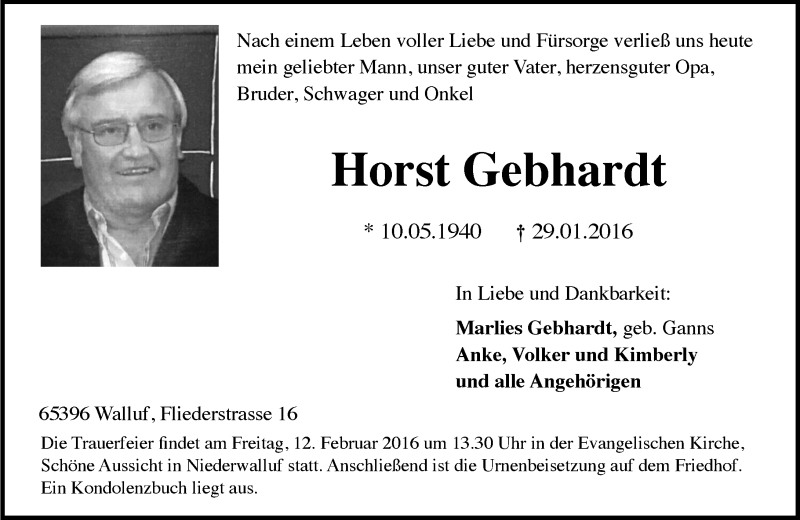 Nach einem Leben voller Liebe und Fürsorge verließ uns heute mein geliebter Mann, unser guter Vater, herzensguter Opa, Bruder, Schwager und Onkel

Horst Gebhardt

* 10.05.1940 † 29.01.2016

In Liebe und Dankbarkeit:

Marlies Gebhardt, geb. Ganns
Anke, Volker und Kimberly
und alle Angehörigen

65396 Walluf, Fliederstrasse 16

Die Trauerfeier findet am Freitag, 12. Februar 2016 um 13.30 Uhr in der Evangelischen Kirche, Schöne Aussicht in Niederwalluf statt. Anschließend ist die Urnenbeisetzung auf dem Friedhof. Ein Kondolenzbuch liegt aus.